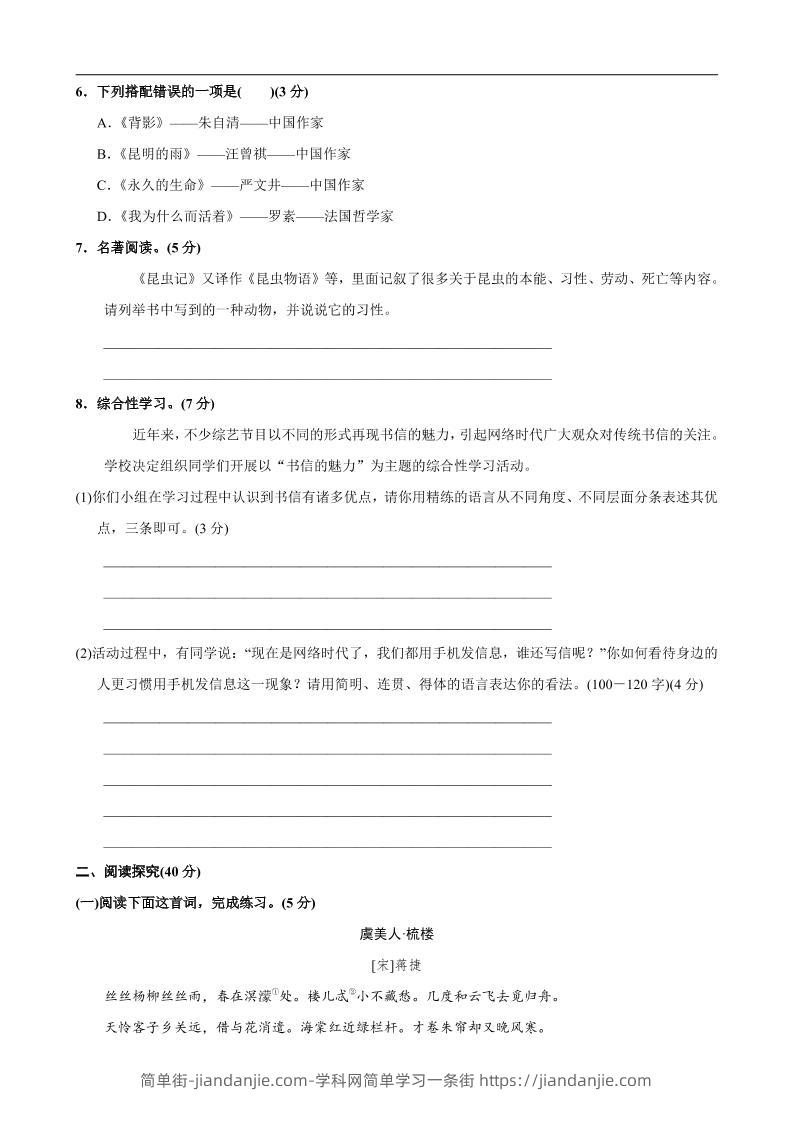 6．下列搭配错误的一项是(　　)(3 分)

A.《背影》——朱自清——中国作家

B.《昆明的雨》——汪曾祺——中国作家

C.《永久的生命》——严文井——中国作家

D.《我为什么而活着》——罗素——法国哲学家

7．名著阅读。(5 分)

《昆虫记》又译作《昆虫物语》等，里面记叙了很多关于昆虫的本能、习性、劳动、死亡等内容。请列举书中写到的一种动物，并说说它的习性。

8．综合性学习。(7 分)

近年来，不少综艺节目以不同的形式再现书信的魅力，引起网络时代广大观众对传统书信的关注。学校决定组织同学们开展以“书信的魅力”为主题的综合性学习活动。

(1)你们小组在学习过程中认识到书信有诸多优点，请你用精练的语言从不同角度、不同层面分条表述其优点，三条即可。(3 分)

(2)活动过程中，有同学说：“现在是网络时代了，我们都用手机发信息，谁还写信呢？”你如何看待身边的人更习惯用手机发信息这一现象？请用简明、连贯、得体的语言表达你的看法。(100－120 字)(4 分)

二、阅读探究(40 分)

(一)阅读下面这首词，完成练习。(5 分)

虞美人·梳楼

[宋]蒋捷

丝丝杨柳丝丝雨，春在溟濛$^{①}$处。楼儿忒$^{②}$小不藏愁。几度和云飞去觅归舟。

天怜客子乡关远，借与花消遣。海棠红近绿栏杆。才卷朱帘却又晚风寒。

简单街-jiandanjie.com-学科网简单学习一条街 https://jiandanjie.com